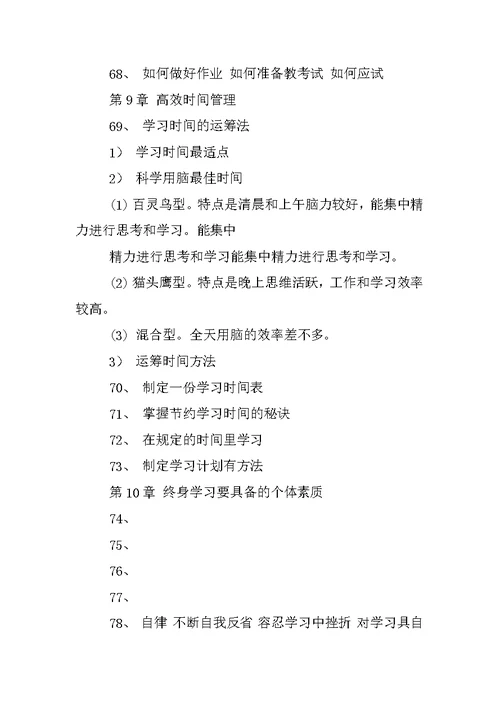 68、 如何做好作业 如何准备教考试 如何应试

第 9 章 高效时间管理

69、 学习时间的运筹法

1） 学习时间最适点

2） 科学用脑最佳时间

⑴ 百灵鸟型。特点是清晨和上午脑力较好，能集中精力进行思考和学习。能集中

精力进行思考和学习能集中精力进行思考和学习。

⑵ 猫头鹰型。特点是晚上思维活跃，工作和学习效率较高。

⑶ 混合型。全天用脑的效率差不多。

3） 运筹时间方法

70、 制定一份学习时间表

71、 掌握节约学习时间的秘诀

72、 在规定的时间里学习

73、 制定学习计划有方法

第 10 章 终身学习要具备的个体素质

74、

75、

76、

77、

78、 自律 不断自我反省 容忍学习中挫折 对学习具自